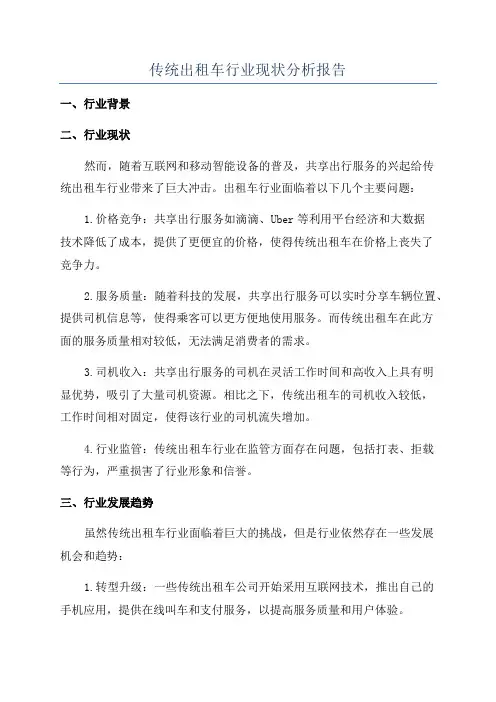 传统出租车行业现状分析报告

一、行业背景

二、行业现状

然而，随着互联网和移动智能设备的普及，共享出行服务的兴起给传统出租车行业带来了巨大冲击。出租车行业面临着以下几个主要问题：

1.价格竞争：共享出行服务如滴滴、Uber 等利用平台经济和大数据技术降低了成本，提供了更便宜的价格，使得传统出租车在价格上丧失了竞争力。

2.服务质量：随着科技的发展，共享出行服务可以实时分享车辆位置、提供司机信息等，使得乘客可以更方便地使用服务。而传统出租车在此方面的服务质量相对较低，无法满足消费者的需求。

3.司机收入：共享出行服务的司机在灵活工作时间和高收入上具有明显优势，吸引了大量司机资源。相比之下，传统出租车的司机收入较低，工作时间相对固定，使得该行业的司机流失增加。

4.行业监管：传统出租车行业在监管方面存在问题，包括打表、拒载等行为，严重损害了行业形象和信誉。

三、行业发展趋势

虽然传统出租车行业面临着巨大的挑战，但是行业依然存在一些发展机会和趋势：

1.转型升级：一些传统出租车公司开始采用互联网技术，推出自己的手机应用，提供在线叫车和支付服务，以提高服务质量和用户体验。